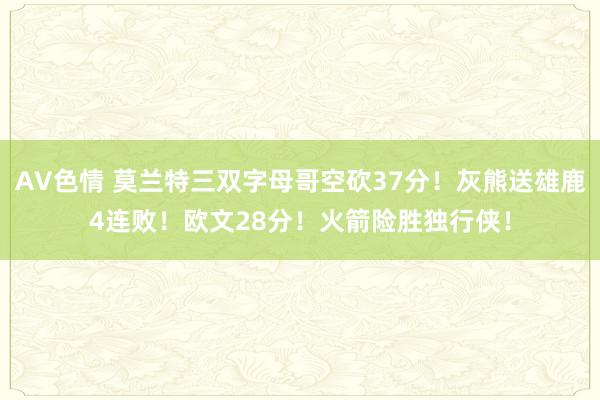 AV色情 莫兰特三双字母哥空砍37分！灰熊送雄鹿4连败！欧文28分！火箭险胜独行侠！